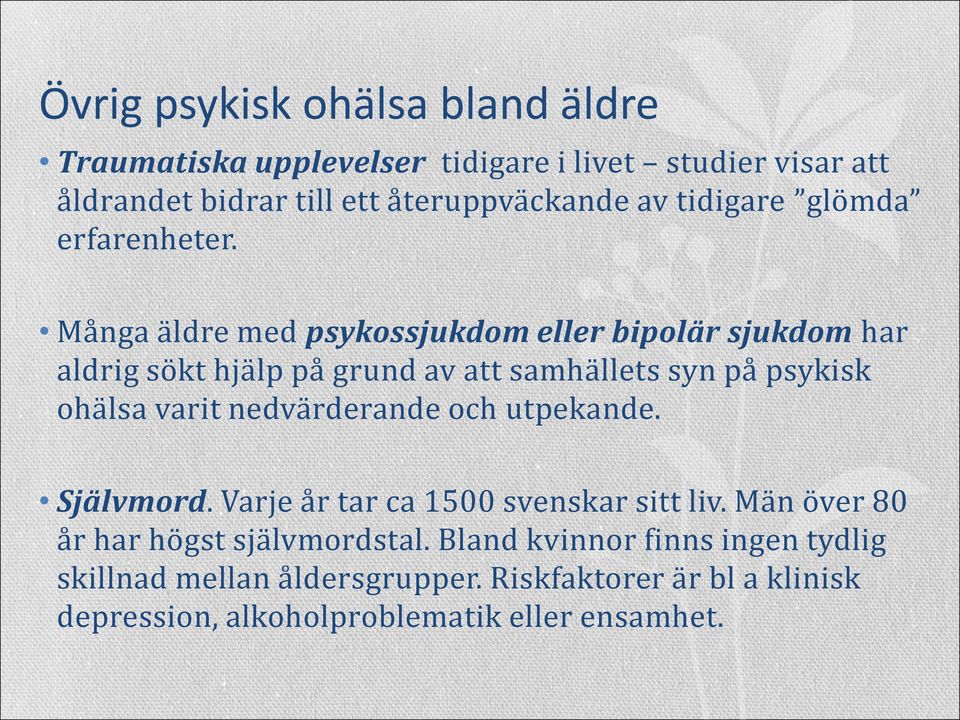 Övrig psykisk ohälsa bland äldre

• Traumatiska upplevelser tidigare i livet – studier visar att åldrandet bidrar till ett återuppväckande av tidigare ”glömda” erfarenheter.

• Många äldre med psykossjukdom eller bipolär sjukdom har aldrig sökt hjälp på grund av att samhällets syn på psykisk ohälsa varit nedvärderande och utpekande.

• Självmord. Varje år tar ca 1500 svenskar sitt liv. Män över 80 år har högst självmordstal. Bland kvinnor finns ingen tydlig skillnad mellan åldersgrupper. Riskfaktorer är bl a klinisk depression, alkoholproblematik eller ensamhet.